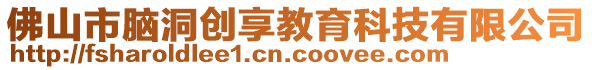 佛山市脑洞创享教育科技有限公司
http://fsharoldlee1.cn.coovee.com